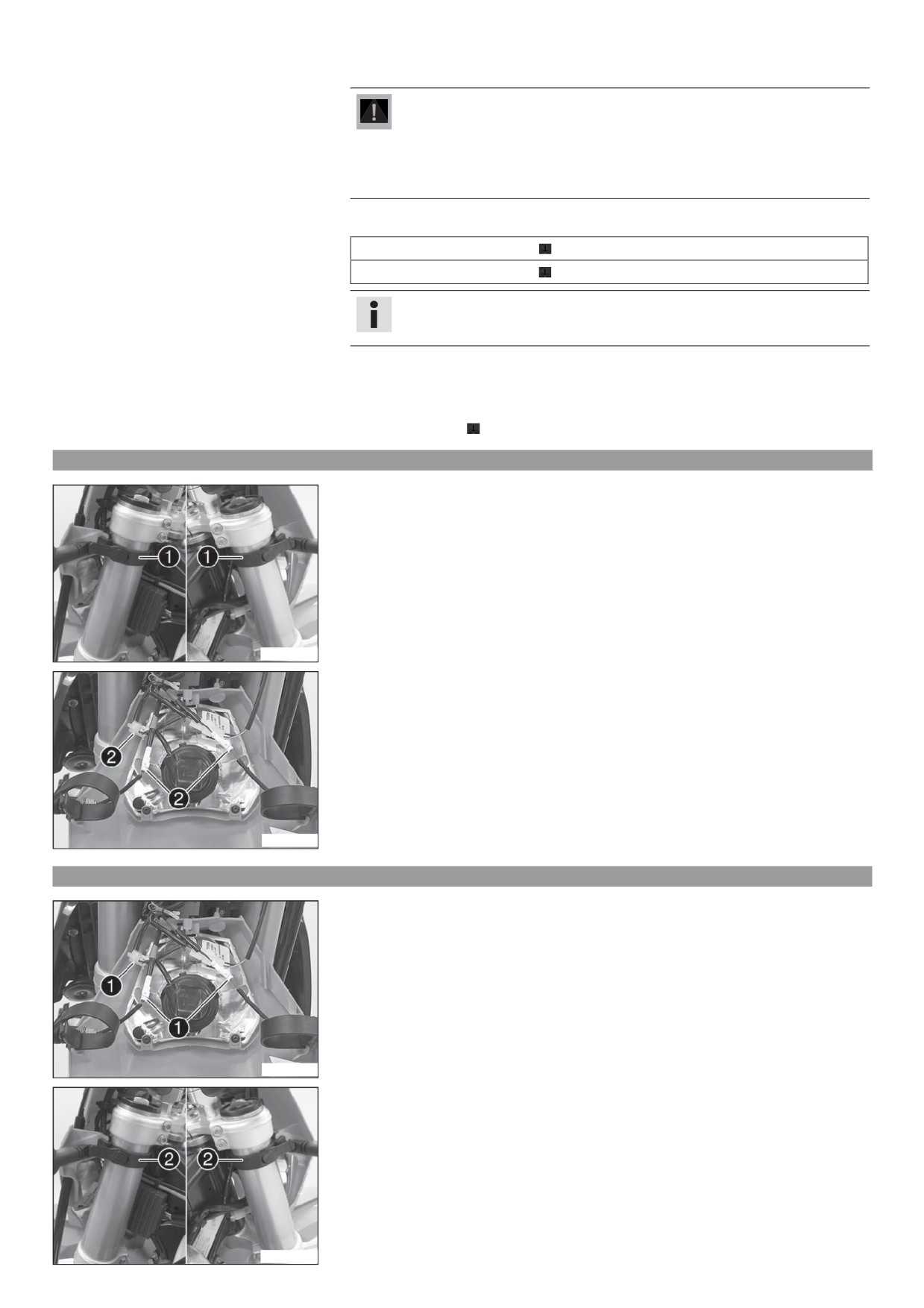 1 1

2

2

1

1

2 2